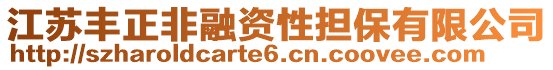 江苏丰正非融资性担保有限公司
http://szharoldcarte6.cn.coovee.com